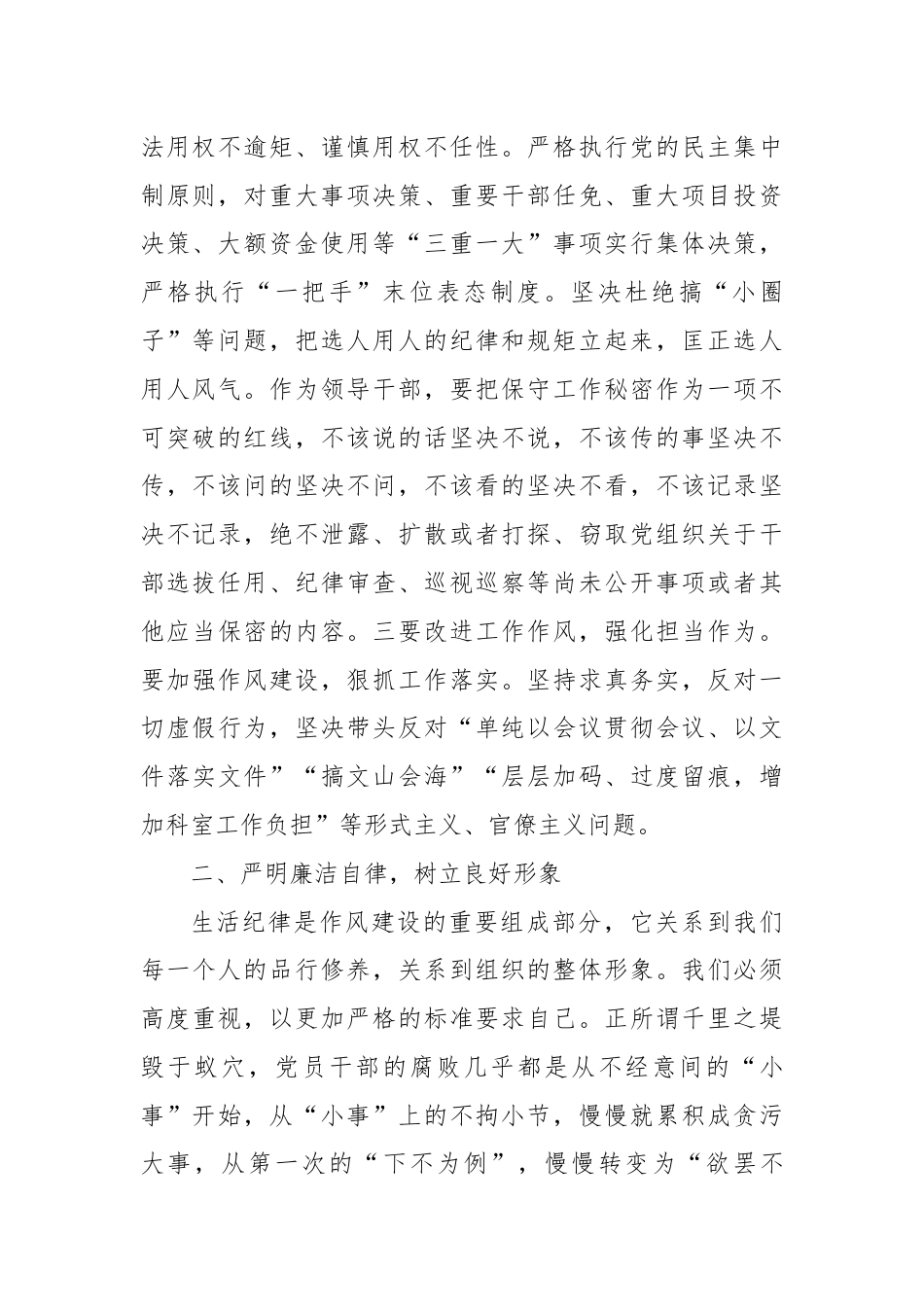 法用权不逾矩、谨慎用权不任性。严格执行党的民主集中制原则，对重大事项决策、重要干部任免、重大项目投资决策、大额资金使用等“三重一大”事项实行集体决策，严格执行“一把手”末位表态制度。坚决杜绝搞“小圈子”等问题，把选人用人的纪律和规矩立起来，匡正选人用人风气。作为领导干部，要把保守工作秘密作为一项不可突破的红线，不该说的话坚决不说，不该传的事坚决不传，不该问的坚决不问，不该看的坚决不看，不该记录坚决不记录，绝不泄露、扩散或者打探、窃取党组织关于干部选拔任用、纪律审查、巡视巡察等尚未公开事项或者其他应当保密的内容。三要改进工作作风，强化担当作为。要加强作风建设，狠抓工作落实。坚持求真务实，反对一切虚假行为，坚决带头反对“单纯以会议贯彻会议、以文件落实文件”“搞文山会海”“层层加码、过度留痕，增加科室工作负担”等形式主义、官僚主义问题。

二、严明廉洁自律，树立良好形象

生活纪律是作风建设的重要组成部分，它关系到我们每一个人的品行修养，关系到组织的整体形象。我们必须高度重视，以更加严格的标准要求自己。正所谓千里之堤毁于蚁穴，党员干部的腐败几乎都是从不经意间的“小事”开始，从“小事”上的不拘小节，慢慢就累积成贪污大事，从第一次的“下不为例”，慢慢转变为“欲罢不